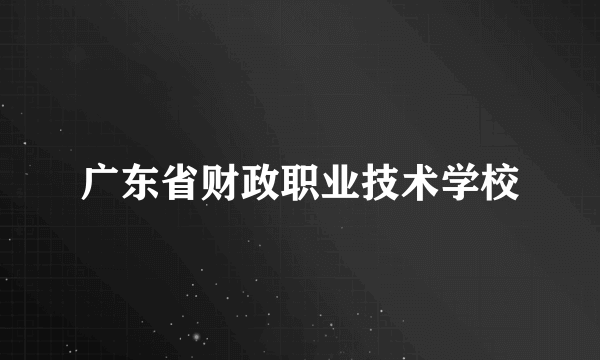 广东省财政职业技术学校